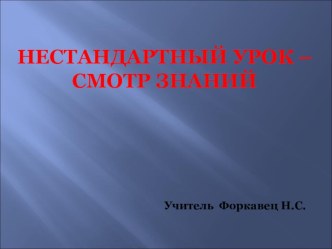 НЕСТАНДАРТНЫЙ УРОК – СМОТР ЗНАНИЙ

Учитель Форкавец Н.С.